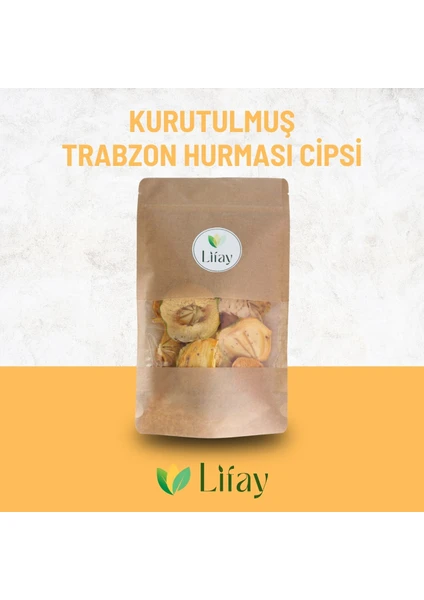 KURUTULMUŞ
TRABZON HURMASI CİPSİ

Lifay

Lifay